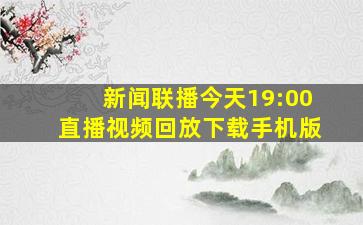 新闻联播今天19:00
直播视频回放下载手机版